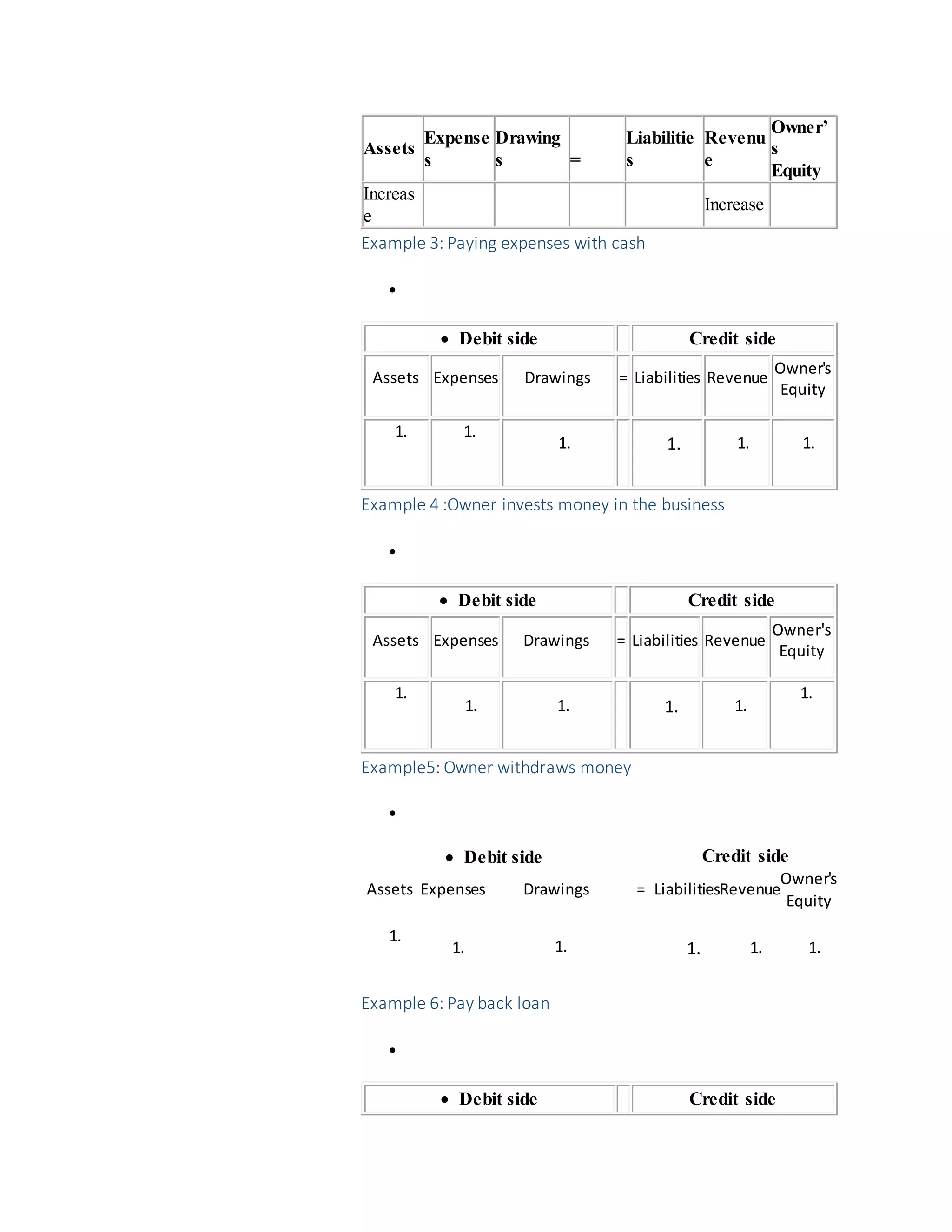 | Assets | Expenses | Drawings | = | Liabilities | Revenue | Owner's Equity |
|---|---|---|---|---|---|---|
| Increase | | | | | Increase | |

Example 3: Paying expenses with cash

•

| • Debit side | | | | Credit side | | |
|---|---|---|---|---|---|---|
| Assets | Expenses | Drawings | = | Liabilities | Revenue | Owner's Equity |
| 1. | 1. | 1. | | 1. | 1. | 1. |

Example 4 :Owner invests money in the business

•

| • Debit side | | | | Credit side | | |
|---|---|---|---|---|---|---|
| Assets | Expenses | Drawings | = | Liabilities | Revenue | Owner's Equity |
| 1. | 1. | 1. | | 1. | 1. | 1. |

Example5: Owner withdraws money

•

| • Debit side | | | | Credit side | | |
|---|---|---|---|---|---|---|
| Assets | Expenses | Drawings | = | Liabilities | Revenue | Owner's Equity |
| 1. | 1. | 1. | | 1. | 1. | 1. |

Example 6: Pay back loan

•

| • Debit side | | Credit side |
|---|---|---|